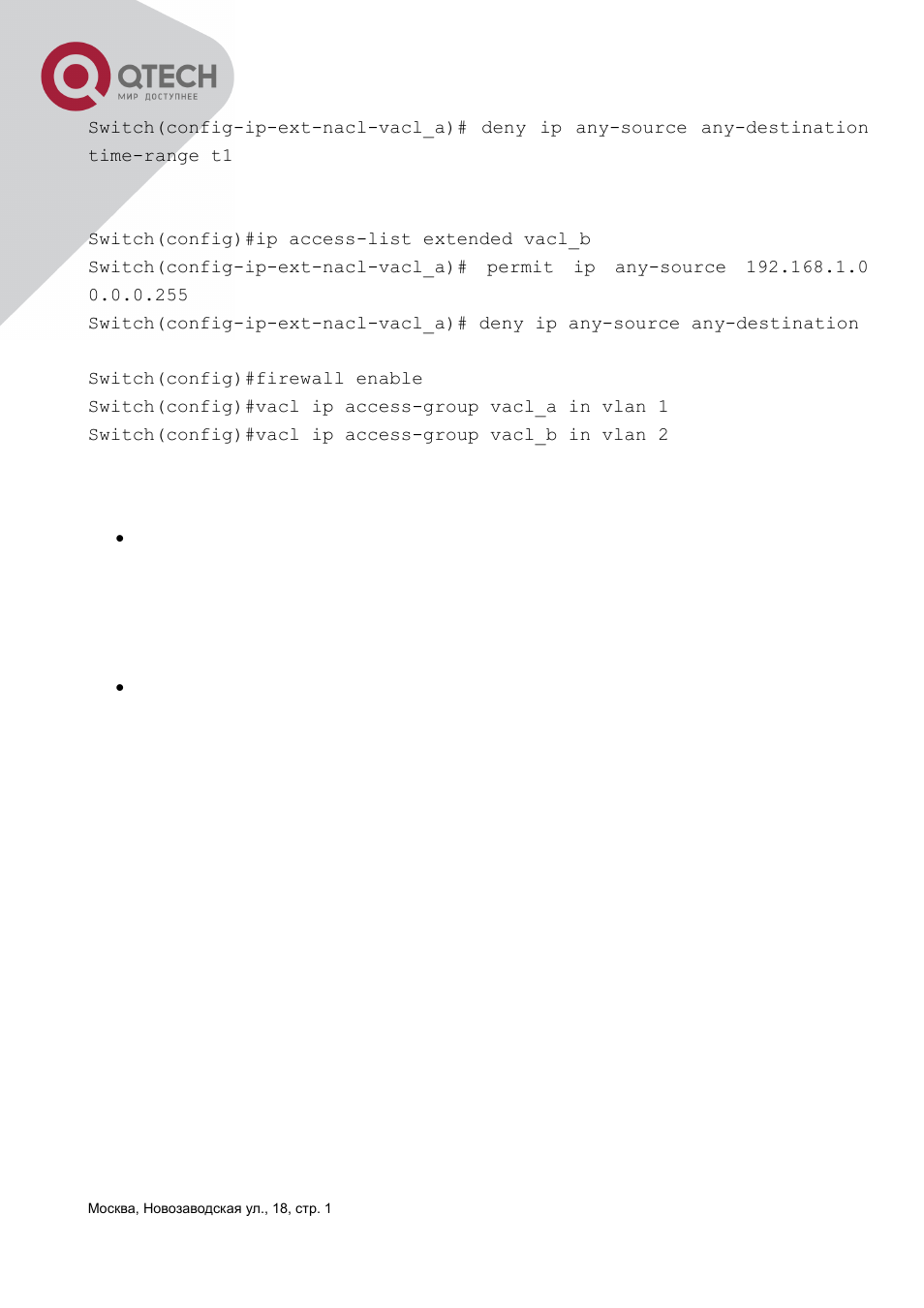 QTECH
МИР ДОСТУПНЕЕ

Switch(config-ip-ext-nacl-vacl_a)# deny ip any-source any-destination time-range t1

Switch(config)#ip access-list extended vacl_b
Switch(config-ip-ext-nacl-vacl_a)# permit ip any-source 192.168.1.0 0.0.0.255
Switch(config-ip-ext-nacl-vacl_a)# deny ip any-source any-destination

Switch(config)#firewall enable
Switch(config)#vacl ip access-group vacl_a in vlan 1
Switch(config)#vacl ip access-group vacl_b in vlan 2

•

•

Москва, Новозаводская ул., 18, стр. 1